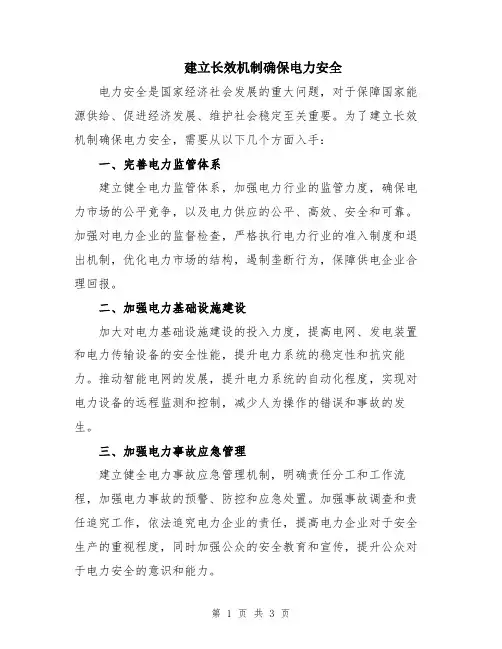 建立长效机制确保电力安全

电力安全是国家经济社会发展的重大问题，对于保障国家能源供给、促进经济发展、维护社会稳定至关重要。为了建立长效机制确保电力安全，需要从以下几个方面入手：

一、完善电力监管体系

建立健全电力监管体系，加强电力行业的监管力度，确保电力市场的公平竞争，以及电力供应的公平、高效、安全和可靠。加强对电力企业的监督检查，严格执行电力行业的准入制度和退出机制，优化电力市场的结构，遏制垄断行为，保障供电企业合理回报。

二、加强电力基础设施建设

加大对电力基础设施建设的投入力度，提高电网、发电装置和电力传输设备的安全性能，提升电力系统的稳定性和抗灾能力。推动智能电网的发展，提升电力系统的自动化程度，实现对电力设备的远程监测和控制，减少人为操作的错误和事故的发生。

三、加强电力事故应急管理

建立健全电力事故应急管理机制，明确责任分工和工作流程，加强电力事故的预警、防控和应急处置。加强事故调查和责任追究工作，依法追究电力企业的责任，提高电力企业对于安全生产的重视程度，同时加强公众的安全教育和宣传，提升公众对于电力安全的意识和能力。

第 1 页 共 3 页